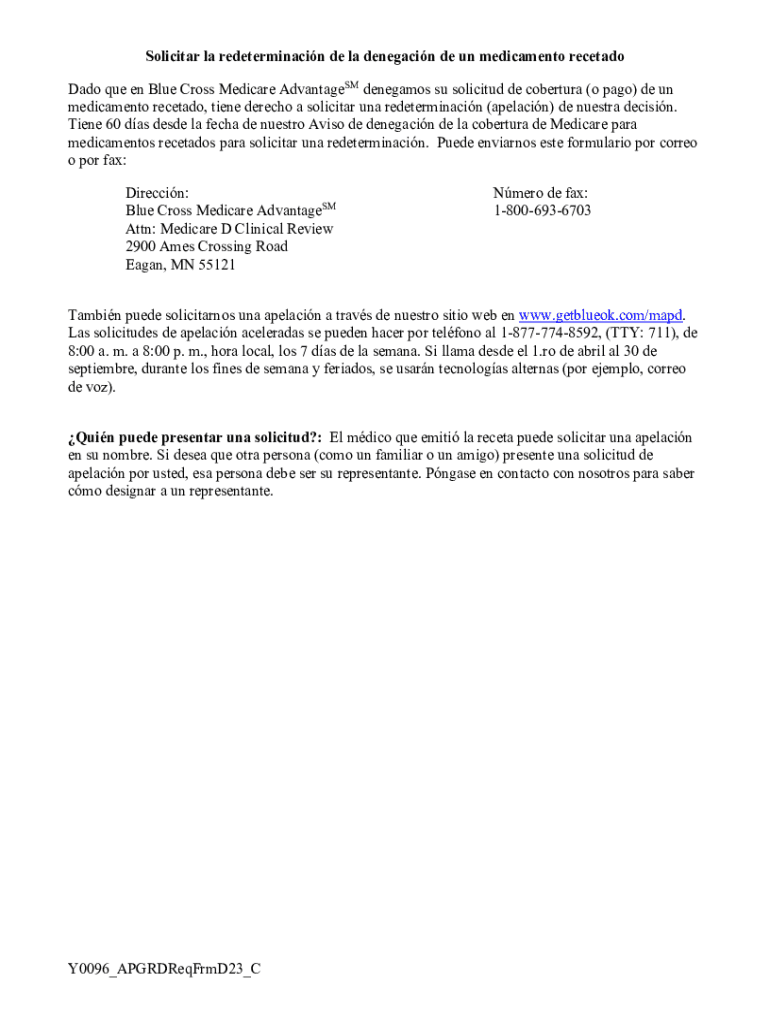 Solicitar la redeterminación de la denegación de un medicamento recetado

Dado que en Blue Cross Medicare Advantage$^{SM}$ denegamos su solicitud de cobertura (o pago) de un medicamento recetado, tiene derecho a solicitar una redeterminación (apelación) de nuestra decisión. Tiene 60 días desde la fecha de nuestro Aviso de denegación de la cobertura de Medicare para medicamentos recetados para solicitar una redeterminación. Puede enviarnos este formulario por correo o por fax:

Dirección:
Blue Cross Medicare Advantage$^{SM}$
Attn: Medicare D Clinical Review
2900 Ames Crossing Road
Eagan, MN 55121

Número de fax:
1-800-693-6703

También puede solicitarnos una apelación a través de nuestro sitio web en www.getblueok.com/mapd. Las solicitudes de apelación aceleradas se pueden hacer por teléfono al 1-877-774-8592, (TTY: 711), de 8:00 a. m. a 8:00 p. m., hora local, los 7 días de la semana. Si llama desde el 1.ro de abril al 30 de septiembre, durante los fines de semana y feriados, se usarán tecnologías alternas (por ejemplo, correo de voz).

¿Quién puede presentar una solicitud?: El médico que emitió la receta puede solicitar una apelación en su nombre. Si desea que otra persona (como un familiar o un amigo) presente una solicitud de apelación por usted, esa persona debe ser su representante. Póngase en contacto con nosotros para saber cómo designar a un representante.

Y0096_APGRDReqFrmD23_C